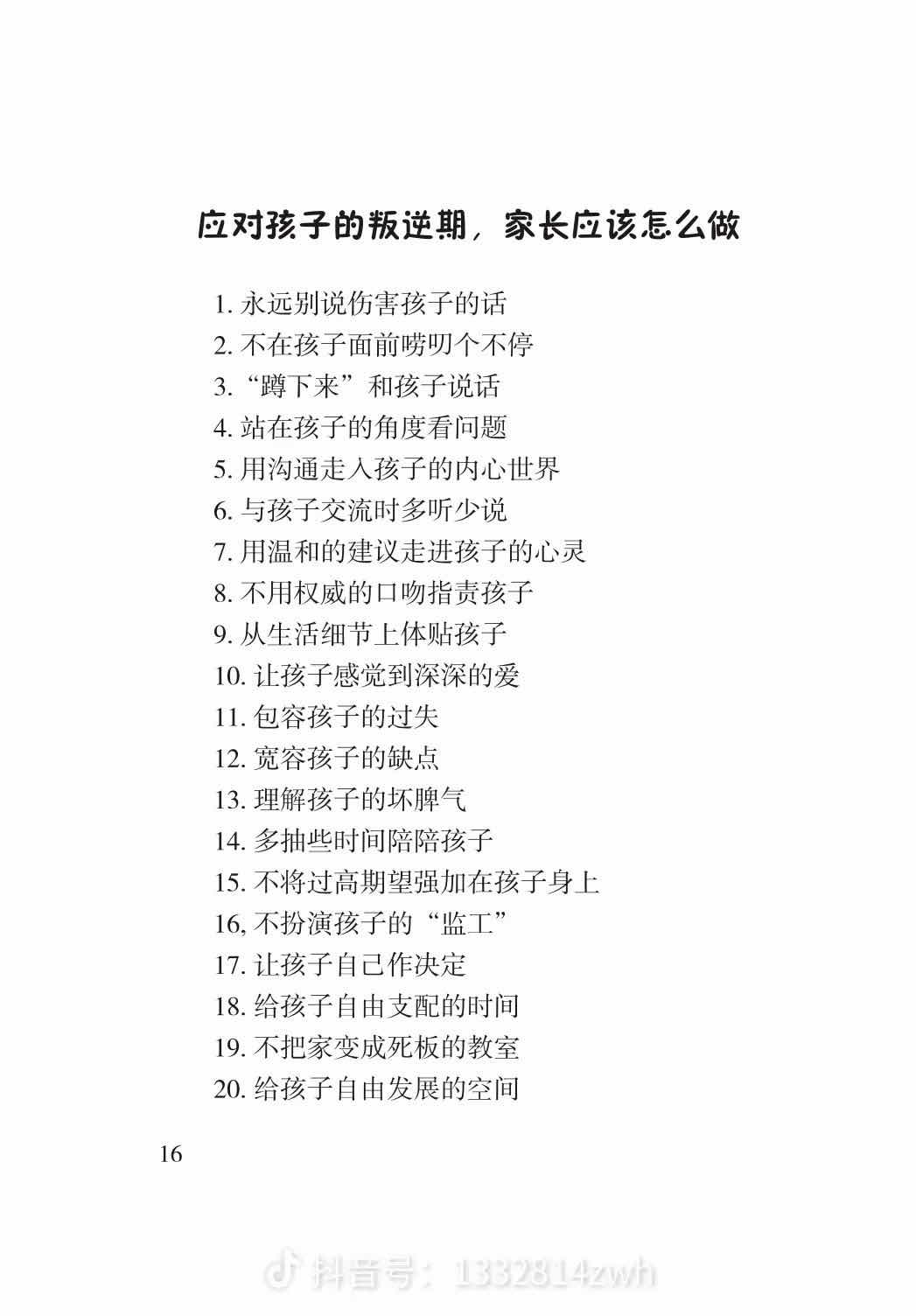 应对孩子的叛逆期，家长应该怎么做

1. 永远别说伤害孩子的话
2. 不在孩子面前唠叨个不停
3. “蹲下来”和孩子说话
4. 站在孩子的角度看问题
5. 用沟通走入孩子的内心世界
6. 与孩子交流时多听少说
7. 用温和的建议走进孩子的心灵
8. 不用权威的口吻指责孩子
9. 从生活细节上体贴孩子
10. 让孩子感觉到深深的爱
11. 包容孩子的过失
12. 宽容孩子的缺点
13. 理解孩子的坏脾气
14. 多抽些时间陪陪孩子
15. 不将过高期望强加在孩子身上
16, 不扮演孩子的“监工”
17. 让孩子自己作决定
18. 给孩子自由支配的时间
19. 不把家变成死板的教室
20. 给孩子自由发展的空间

16

抖音号：1332814zwh